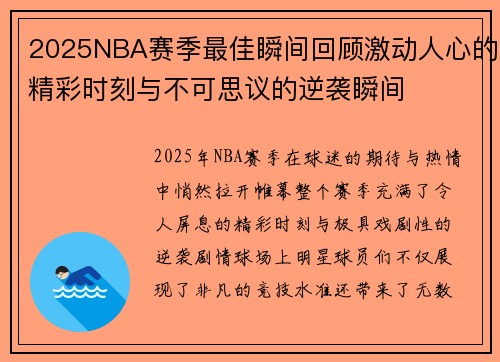 2025NBA赛季最佳瞬间回顾激动人心的精彩时刻与不可思议的逆袭瞬间

2025年NBA赛季在球迷的期待与热情中悄然拉开帷幕整个赛季充满了令人屏息的精彩时刻与极具戏剧性的逆袭剧情球场上明星球员们不仅展现了非凡的竞技水准还带来了无数